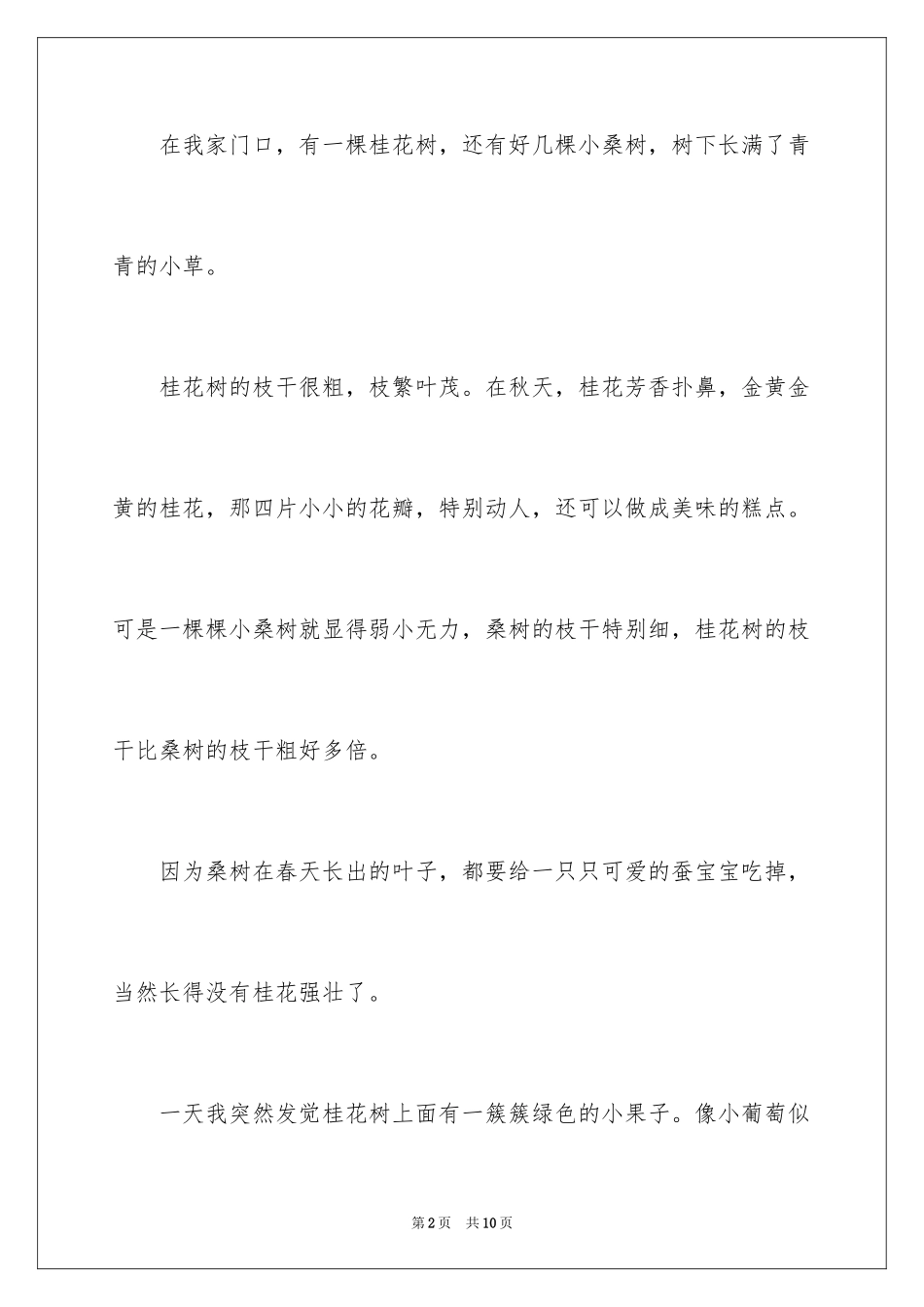 在我家门口，有一棵桂花树，还有好几棵小桑树，树下长满了青青的小草。

桂花树的枝干很粗，枝繁叶茂。在秋天，桂花芳香扑鼻，金黄金黄的桂花，那四片小小的花瓣，特别动人，还可以做成美味的糕点。可是一棵棵小桑树就显得弱小无力，桑树的枝干特别细，桂花树的枝干比桑树的枝干粗好多倍。

因为桑树在春天长出的叶子，都要给一只只可爱的蚕宝宝吃掉，当然长得没有桂花强壮了。

一天我突然发觉桂花树上面有一簇簇绿色的小果子。像小葡萄似

第2页　共10页